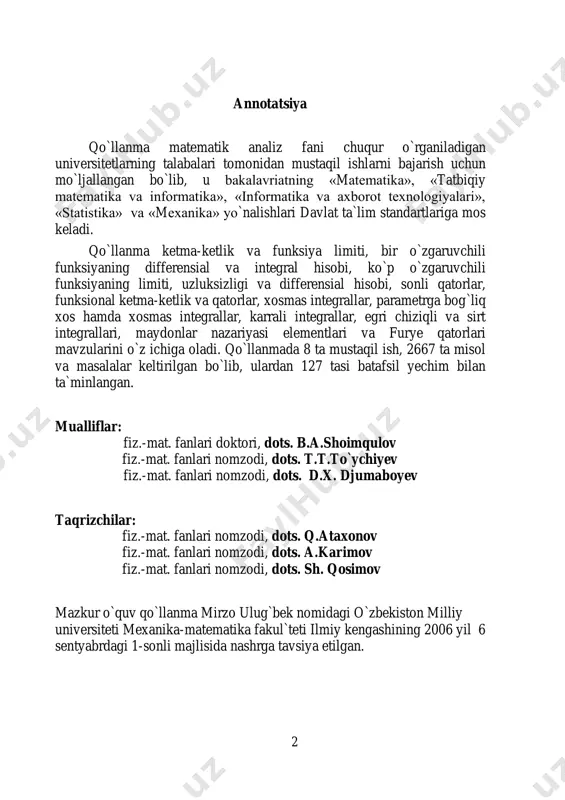 Annotatsiya

Qo`llanma matematik analiz fani chuqur o`rganiladigan universitetlarning talabalari tomonidan mustaqil ishlarni bajarish uchun mo`ljallangan bo`lib, u bakalavriatning «Matematika», «Tatbiqiy matematika va informatika», «Informatika va axborot texnologiyalari», «Statistika» va «Mexanika» yo`nalishlari Davlat ta`lim standartlariga mos keladi.

Qo`llanma ketma-ketlik va funksiya limiti, bir o`zgaruvchili funksiyaning differensial va integral hisobi, ko`p o`zgaruvchili funksiyaning limiti, uzluksizligi va differensial hisobi, sonli qatorlar, funksional ketma-ketlik va qatorlar, xosmas integrallar, parametrga bog`liq xos hamda xosmas integrallar, karrali integrallar, egri chiziqli va sirt integrallari, maydonlar nazariyasi elementlari va Furye qatorlari mavzularini o`z ichiga oladi. Qo`llanmada 8 ta mustaqil ish, 2667 ta misol va masalalar keltirilgan bo`lib, ulardan 127 tasi batafsil yechim bilan ta`minlangan.

Mualliflar:
fiz.-mat. fanlari doktori, dots. B.A.Shoimqulov
fiz.-mat. fanlari nomzodi, dots. T.T.To`ychiyev
fiz.-mat. fanlari nomzodi, dots. D.X. Djumaboyev

Taqrizchilar:
fiz.-mat. fanlari nomzodi, dots. Q.Ataxonov
fiz.-mat. fanlari nomzodi, dots. A.Karimov
fiz.-mat. fanlari nomzodi, dots. Sh. Qosimov

Mazkur o`quv qo`llanma Mirzo Ulug`bek nomidagi O`zbekiston Milliy universiteti Mexanika-matematika fakul`teti Ilmiy kengashining 2006 yil 6 sentyabrdagi 1-sonli majlisida nashrga tavsiya etilgan.

2